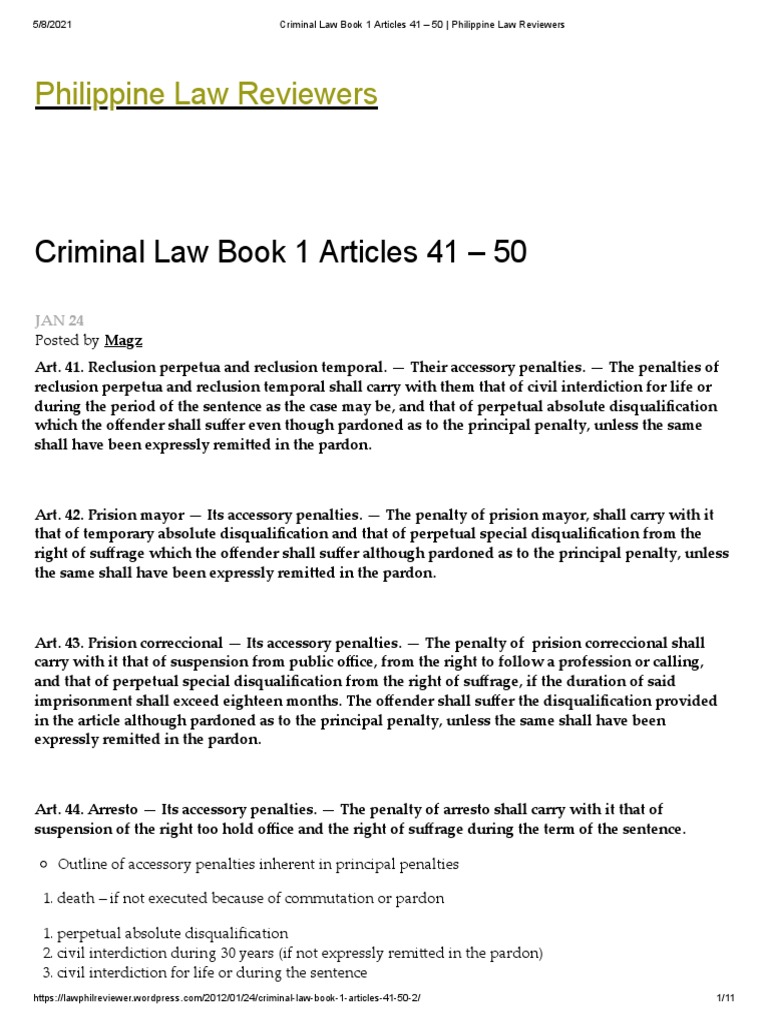 5/8/2021 Criminal Law Book 1 Articles 41 – 50 | Philippine Law Reviewers

Philippine Law Reviewers

Criminal Law Book 1 Articles 41 – 50

JAN 24
Posted by Magz

Art. 41. Reclusion perpetua and reclusion temporal. — Their accessory penalties. — The penalties of reclusion perpetua and reclusion temporal shall carry with them that of civil interdiction for life or during the period of the sentence as the case may be, and that of perpetual absolute disqualification which the offender shall suffer even though pardoned as to the principal penalty, unless the same shall have been expressly remitted in the pardon.

Art. 42. Prision mayor — Its accessory penalties. — The penalty of prision mayor, shall carry with it that of temporary absolute disqualification and that of perpetual special disqualification from the right of suffrage which the offender shall suffer although pardoned as to the principal penalty, unless the same shall have been expressly remitted in the pardon.

Art. 43. Prision correccional — Its accessory penalties. — The penalty of prision correccional shall carry with it that of suspension from public office, from the right to follow a profession or calling, and that of perpetual special disqualification from the right of suffrage, if the duration of said imprisonment shall exceed eighteen months. The offender shall suffer the disqualification provided in the article although pardoned as to the principal penalty, unless the same shall have been expressly remitted in the pardon.

Art. 44. Arresto — Its accessory penalties. — The penalty of arresto shall carry with it that of suspension of the right too hold office and the right of suffrage during the term of the sentence.

Outline of accessory penalties inherent in principal penalties

1. death – if not executed because of commutation or pardon

1. perpetual absolute disqualification
2. civil interdiction during 30 years (if not expressly remitted in the pardon)
3. civil interdiction for life or during the sentence

https://lawphilreviewer.wordpress.com/2012/01/24/criminal-law-book-1-articles-41-50-2/ 1/11